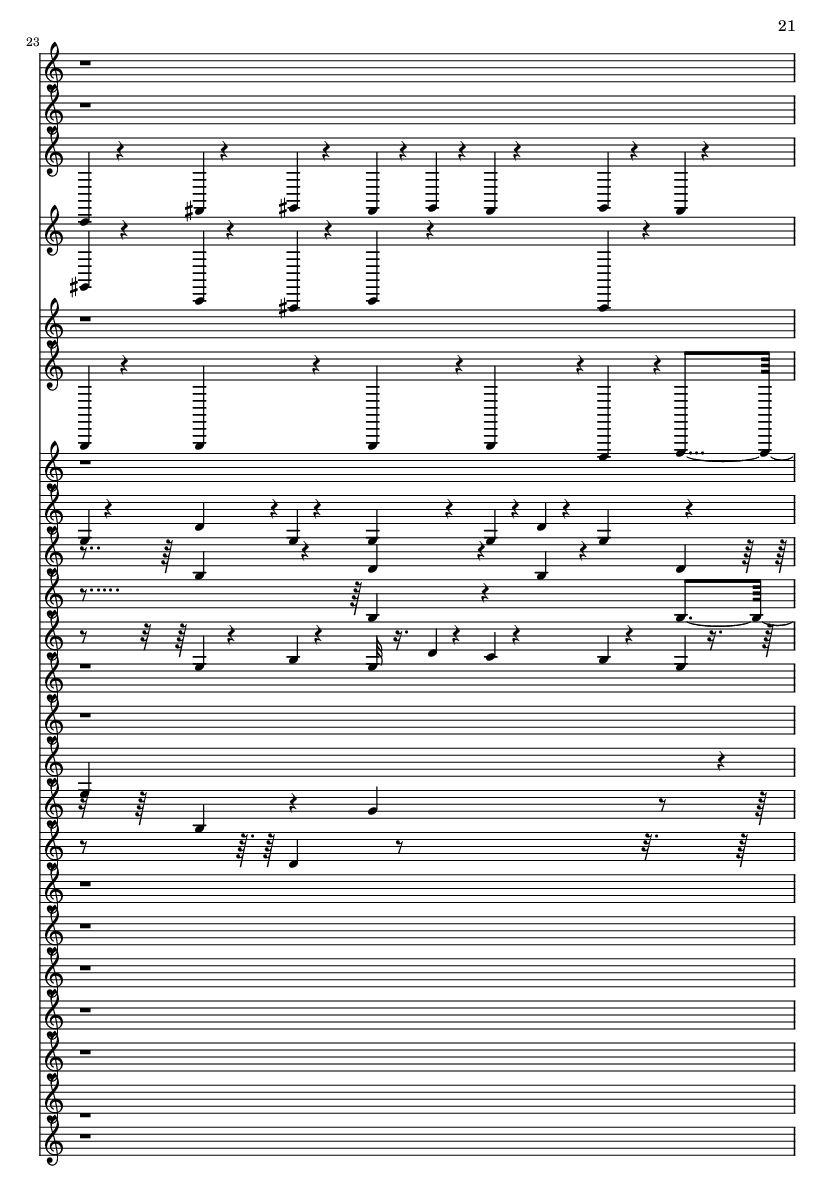 21

23